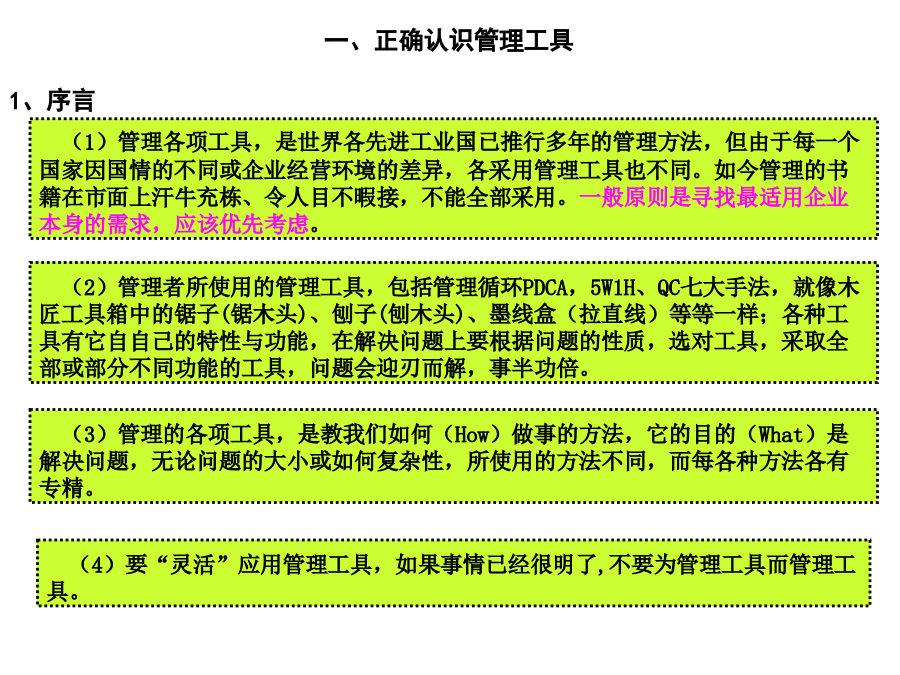 一、正确认识管理工具

1、序言

（1）管理各项工具，是世界各先进工业国已推行多年的管理方法，但由于每一个国家因国情的不同或企业经营环境的差异，各采用管理工具也不同。如今管理的书籍在市面上汗牛充栋、令人目不暇接，不能全部采用。一般原则是寻找最适用企业本身的需求，应该优先考虑。

（2）管理者所使用的管理工具，包括管理循环PDCA，5W1H、QC七大手法，就像木匠工具箱中的锯子(锯木头)、刨子(刨木头)、墨线盒（拉直线）等等一样；各种工具有它自自己的特性与功能，在解决问题上要根据问题的性质，选对工具，采取全部或部分不同功能的工具，问题会迎刃而解，事半功倍。

（3）管理的各项工具，是教我们如何（How）做事的方法，它的目的（What）是解决问题，无论问题的大小或如何复杂性，所使用的方法不同，而每各种方法各有专精。

（4）要“灵活”应用管理工具，如果事情已经很明了,不要为管理工具而管理工具。